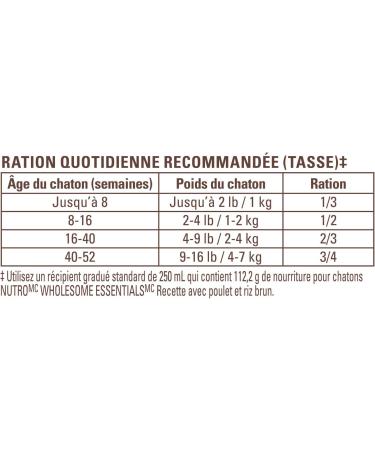 RATION QUOTIDIENNE RECOMMANDÉE (TASSE)‡

| Âge du chaton (semaines) | Poids du chaton | Ration |
|---|---|---|
| Jusqu'à 8 | Jusqu'à 2 lb / 1 kg | 1/3 |
| 8-16 | 2-4 lb / 1-2 kg | 1/2 |
| 16-40 | 4-9 lb / 2-4 kg | 2/3 |
| 40-52 | 9-16 lb / 4-7 kg | 3/4 |

‡ Utilisez un récipient gradué standard de 250 mL qui contient 112,2 g de nourriture pour chatons NUTRO$^{MC}$ WHOLESOME ESSENTIALS$^{MC}$ Recette avec poulet et riz brun.